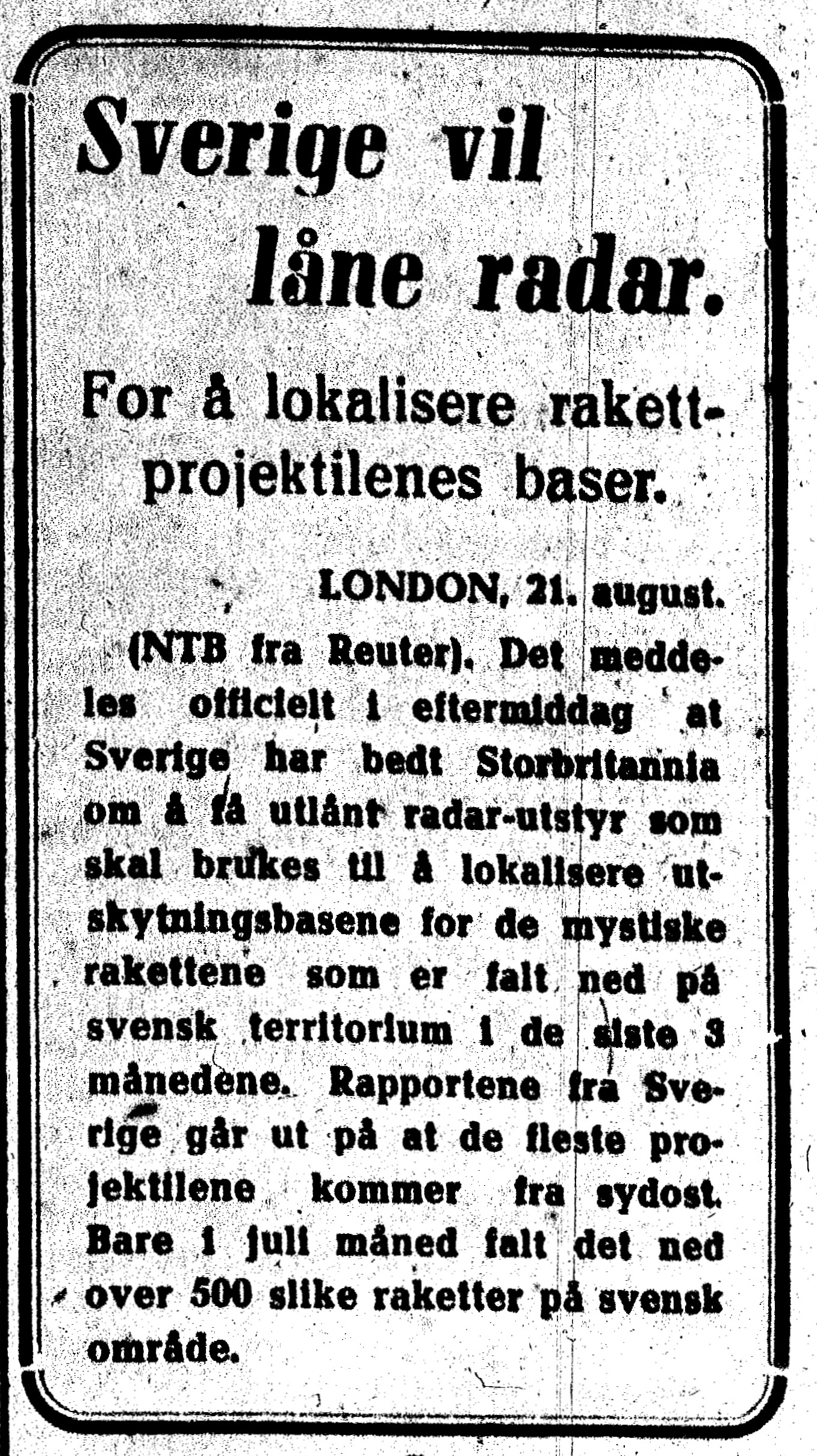 Sverige vil låne radar.

For å lokalisere rakettprojektilenes baser.

LONDON, 21. august.

(NTB fra Reuter). Det meddeles officielt i eftermiddag at Sverige har bedt Storbritannia om å få utlånt radar-utstyr som skal brukes til å lokalisere utskytningsbasene for de mystiske rakettene som er falt ned på svensk territorium i de siste 3 månedene. Rapportene fra Sverige går ut på at de fleste projektilene kommer fra sydost. Bare i juli måned falt det ned over 500 slike raketter på svensk område.